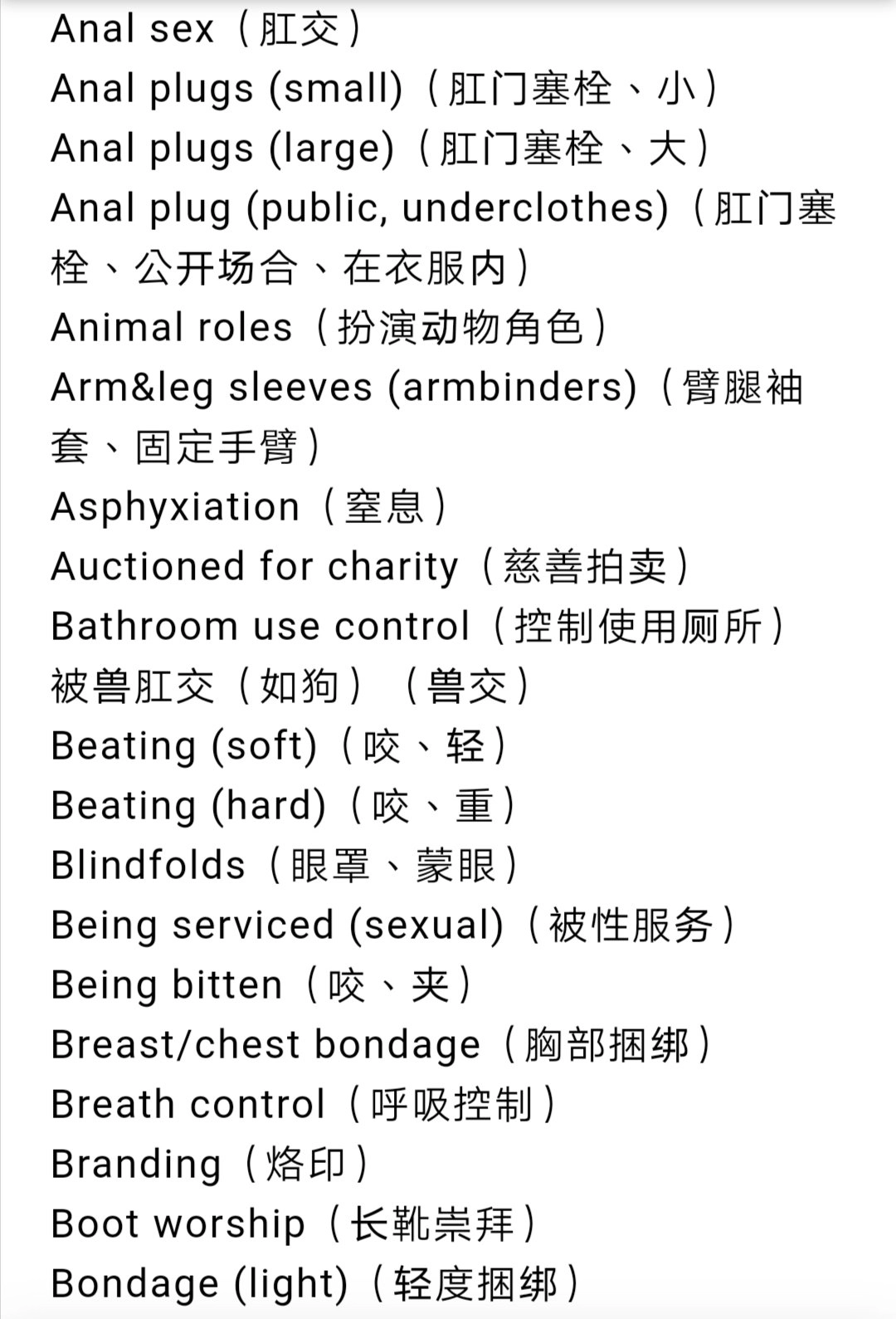 Anal sex（肛交）
Anal plugs (small)（肛门塞栓、小）
Anal plugs (large)（肛门塞栓、大）
Anal plug (public, underclothes)（肛门塞栓、公开场合、在衣服内）
Animal roles（扮演动物角色）
Arm&leg sleeves (armbinders)（臂腿袖套、固定手臂）
Asphyxiation（窒息）
Auctioned for charity（慈善拍卖）
Bathroom use control（控制使用厕所）
被兽肛交（如狗）（兽交）
Beating (soft)（咬、轻）
Beating (hard)（咬、重）
Blindfolds（眼罩、蒙眼）
Being serviced (sexual)（被性服务）
Being bitten（咬、夹）
Breast/chest bondage（胸部捆绑）
Breath control（呼吸控制）
Branding（烙印）
Boot worship（长靴崇拜）
Bondage (light)（轻度捆绑）